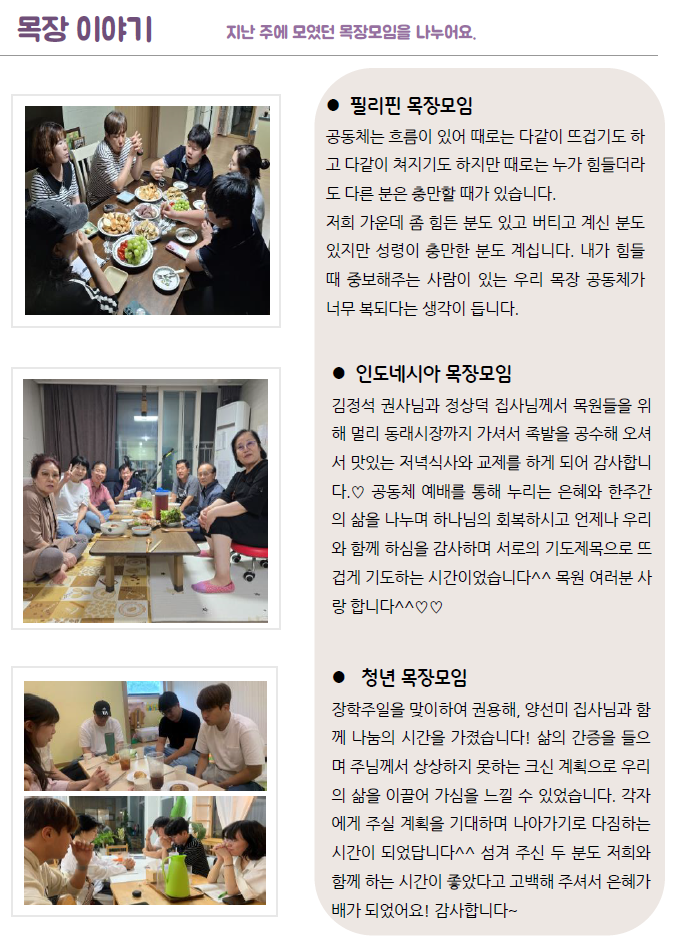 목장 이야기

지난 주에 모였던 목장모임을 나누어요.

● 필리핀 목장모임

공동체는 흐름이 있어 때로는 다같이 뜨겁기도 하고 다같이 쳐지기도 하지만 때로는 누가 힘들더라도 다른 분은 충만할 때가 있습니다.

저희 가운데 좀 힘든 분도 있고 버티고 계신 분도 있지만 성령이 충만한 분도 계십니다. 내가 힘들 때 중보해주는 사람이 있는 우리 목장 공동체가 너무 복되다는 생각이 듭니다.

● 인도네시아 목장모임

김정석 권사님과 정상덕 집사님께서 목원들을 위해 멀리 동래시장까지 가셔서 족발을 공수해 오셔서 맛있는 저녁식사와 교제를 하게 되어 감사합니다.♡ 공동체 예배를 통해 누리는 은혜와 한주간의 삶을 나누며 하나님의 회복하시고 언제나 우리와 함께 하심을 감사하며 서로의 기도제목으로 뜨겁게 기도하는 시간이었습니다^^ 목원 여러분 사랑 합니다^^♡♡

● 청년 목장모임

장학주일을 맞이하여 권용해, 양선미 집사님과 함께 나눔의 시간을 가졌습니다! 삶의 간증을 들으며 주님께서 상상하지 못하는 크신 계획으로 우리의 삶을 이끌어 가심을 느낄 수 있었습니다. 각자에게 주실 계획을 기대하며 나아가기로 다짐하는 시간이 되었답니다^^ 섬겨 주신 두 분도 저희와 함께 하는 시간이 좋았다고 고백해 주셔서 은혜가 배가 되었어요! 감사합니다~